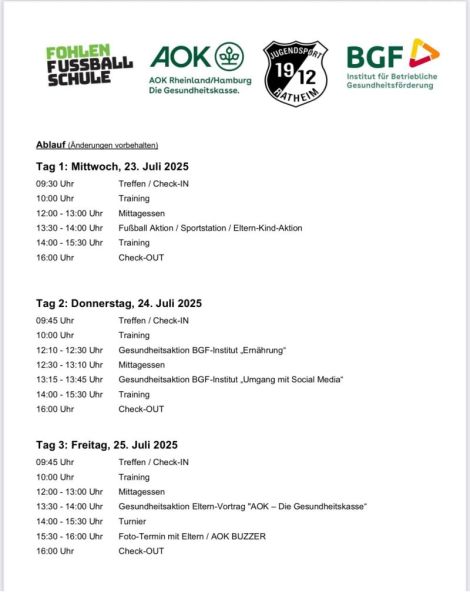 FOHLEN FUSSBALL SCHULE

AOK
AOK Rheinland/Hamburg
Die Gesundheitskasse.

JUGENDSPORT 19 12 RATHEIM

BGF
Institut für Betriebliche Gesundheitsförderung

Ablauf (Änderungen vorbehalten)

Tag 1: Mittwoch, 23. Juli 2025

| | |
|---|---|
| 09:30 Uhr | Treffen / Check-IN |
| 10:00 Uhr | Training |
| 12:00 - 13:00 Uhr | Mittagessen |
| 13:30 - 14:00 Uhr | Fußball Aktion / Sportstation / Eltern-Kind-Aktion |
| 14:00 - 15:30 Uhr | Training |
| 16:00 Uhr | Check-OUT |

Tag 2: Donnerstag, 24. Juli 2025

| | |
|---|---|
| 09:45 Uhr | Treffen / Check-IN |
| 10:00 Uhr | Training |
| 12:10 - 12:30 Uhr | Gesundheitsaktion BGF-Institut „Ernährung" |
| 12:30 - 13:10 Uhr | Mittagessen |
| 13:15 - 13:45 Uhr | Gesundheitsaktion BGF-Institut „Umgang mit Social Media" |
| 14:00 - 15:30 Uhr | Training |
| 16:00 Uhr | Check-OUT |

Tag 3: Freitag, 25. Juli 2025

| | |
|---|---|
| 09:45 Uhr | Treffen / Check-IN |
| 10:00 Uhr | Training |
| 12:00 - 13:00 Uhr | Mittagessen |
| 13:30 - 14:00 Uhr | Gesundheitsaktion Eltern-Vortrag "AOK – Die Gesundheitskasse" |
| 14:00 - 15:30 Uhr | Turnier |
| 15:30 - 16:00 Uhr | Foto-Termin mit Eltern / AOK BUZZER |
| 16:00 Uhr | Check-OUT |